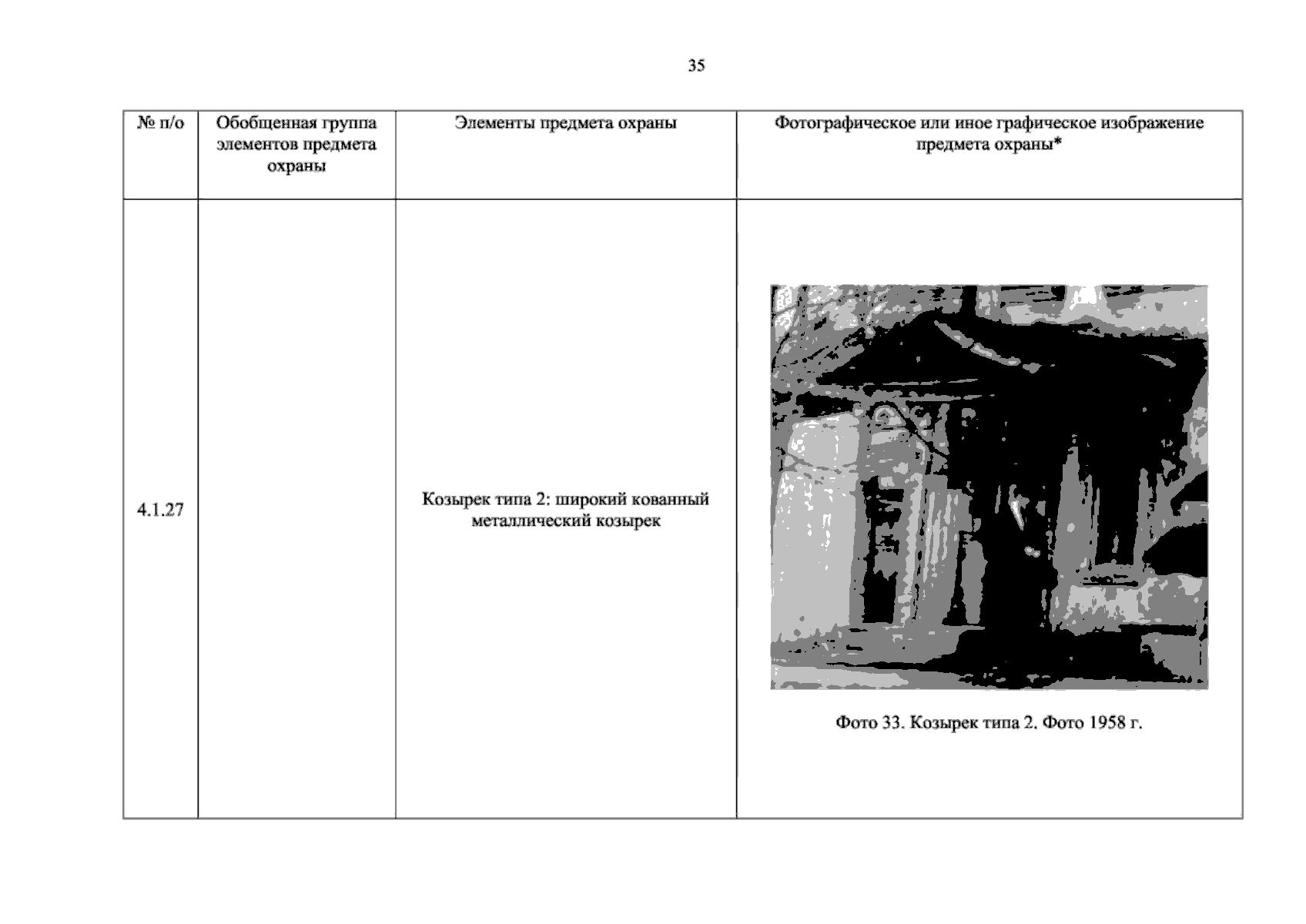 35

| № п/о | Обобщенная группа элементов предмета охраны | Элементы предмета охраны | Фотографическое или иное графическое изображение предмета охраны* |
|---|---|---|---|
| 4.1.27 |  | Козырек типа 2: широкий кованный металлический козырек | Фото 33. Козырек типа 2. Фото 1958 г. |